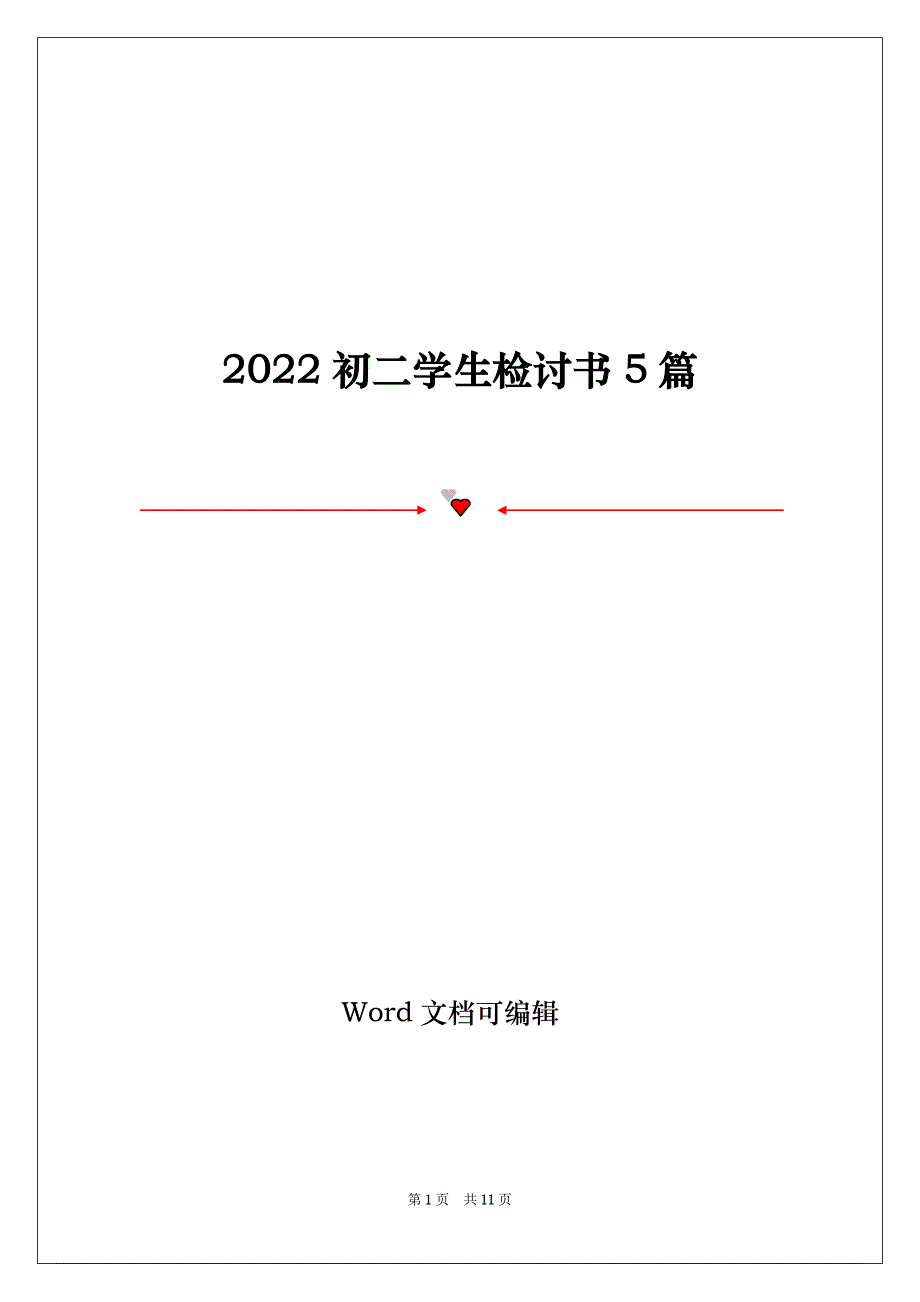 2022 初二学生检讨书 5 篇

Word 文档可编辑

第 1 页 共 11 页